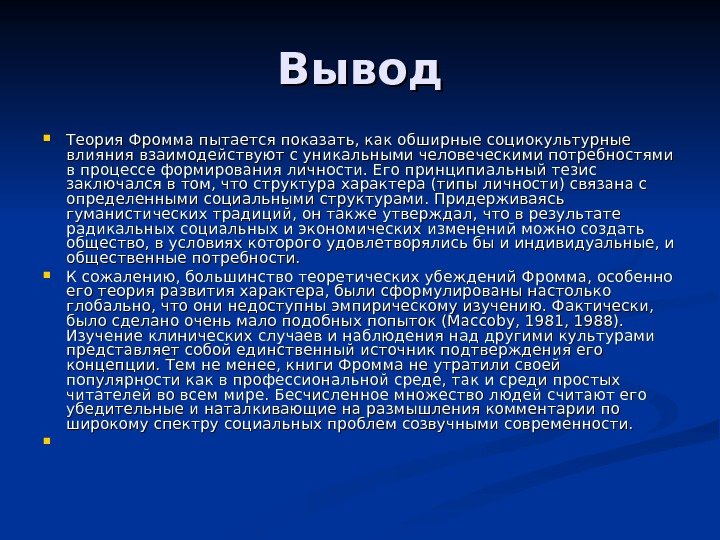 Вывод

Теория Фромма пытается показать, как обширные социокультурные влияния взаимодействуют с уникальными человеческими потребностями в процессе формирования личности. Его принципиальный тезис заключался в том, что структура характера (типы личности) связана с определенными социальными структурами. Придерживаясь гуманистических традиций, он также утверждал, что в результате радикальных социальных и экономических изменений можно создать общество, в условиях которого удовлетворялись бы и индивидуальные, и общественные потребности.

К сожалению, большинство теоретических убеждений Фромма, особенно его теория развития характера, были сформулированы настолько глобально, что они недоступны эмпирическому изучению. Фактически, было сделано очень мало подобных попыток (Maccoby, 1981, 1988). Изучение клинических случаев и наблюдения над другими культурами представляет собой единственный источник подтверждения его концепции. Тем не менее, книги Фромма не утратили своей популярности как в профессиональной среде, так и среди простых читателей во всем мире. Бесчисленное множество людей считают его убедительные и наталкивающие на размышления комментарии по широкому спектру социальных проблем созвучными современности.